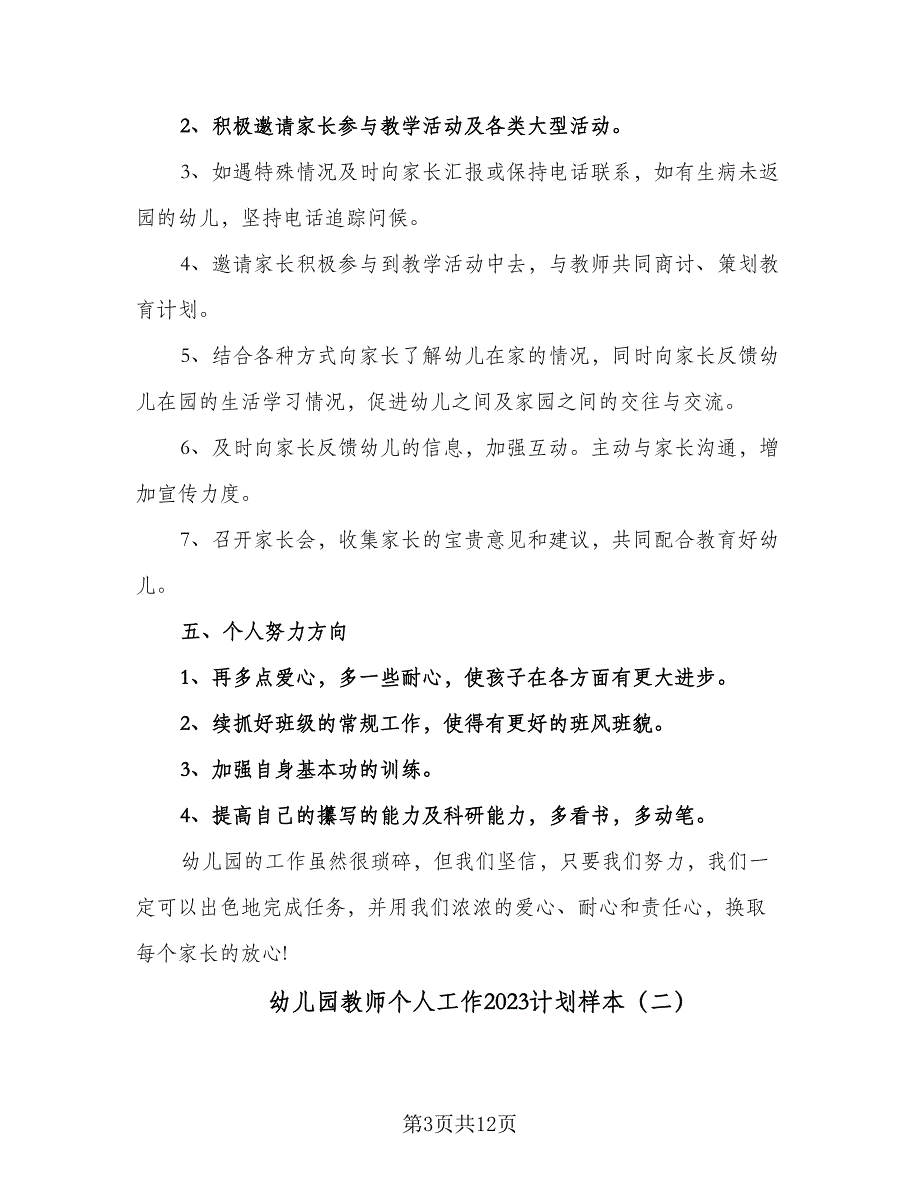 2、积极邀请家长参与教学活动及各类大型活动。

3、如遇特殊情况及时向家长汇报或保持电话联系，如有生病未返园的幼儿，坚持电话追踪问候。

4、邀请家长积极参与到教学活动中去，与教师共同商讨、策划教育计划。

5、结合各种方式向家长了解幼儿在家的情况，同时向家长反馈幼儿在园的生活学习情况，促进幼儿之间及家园之间的交往与交流。

6、及时向家长反馈幼儿的信息，加强互动。主动与家长沟通，增加宣传力度。

7、召开家长会，收集家长的宝贵意见和建议，共同配合教育好幼儿。

五、个人努力方向

1、再多点爱心，多一些耐心，使孩子在各方面有更大进步。

2、续抓好班级的常规工作，使得有更好的班风班貌。

3、加强自身基本功的训练。

4、提高自己的撰写的能力及科研能力，多看书，多动笔。

幼儿园的工作虽然很琐碎，但我们坚信，只要我们努力，我们一定可以出色地完成任务，并用我们浓浓的爱心、耐心和责任心，换取每个家长的放心!

幼儿园教师个人工作2023计划样本（二）

第3页共12页